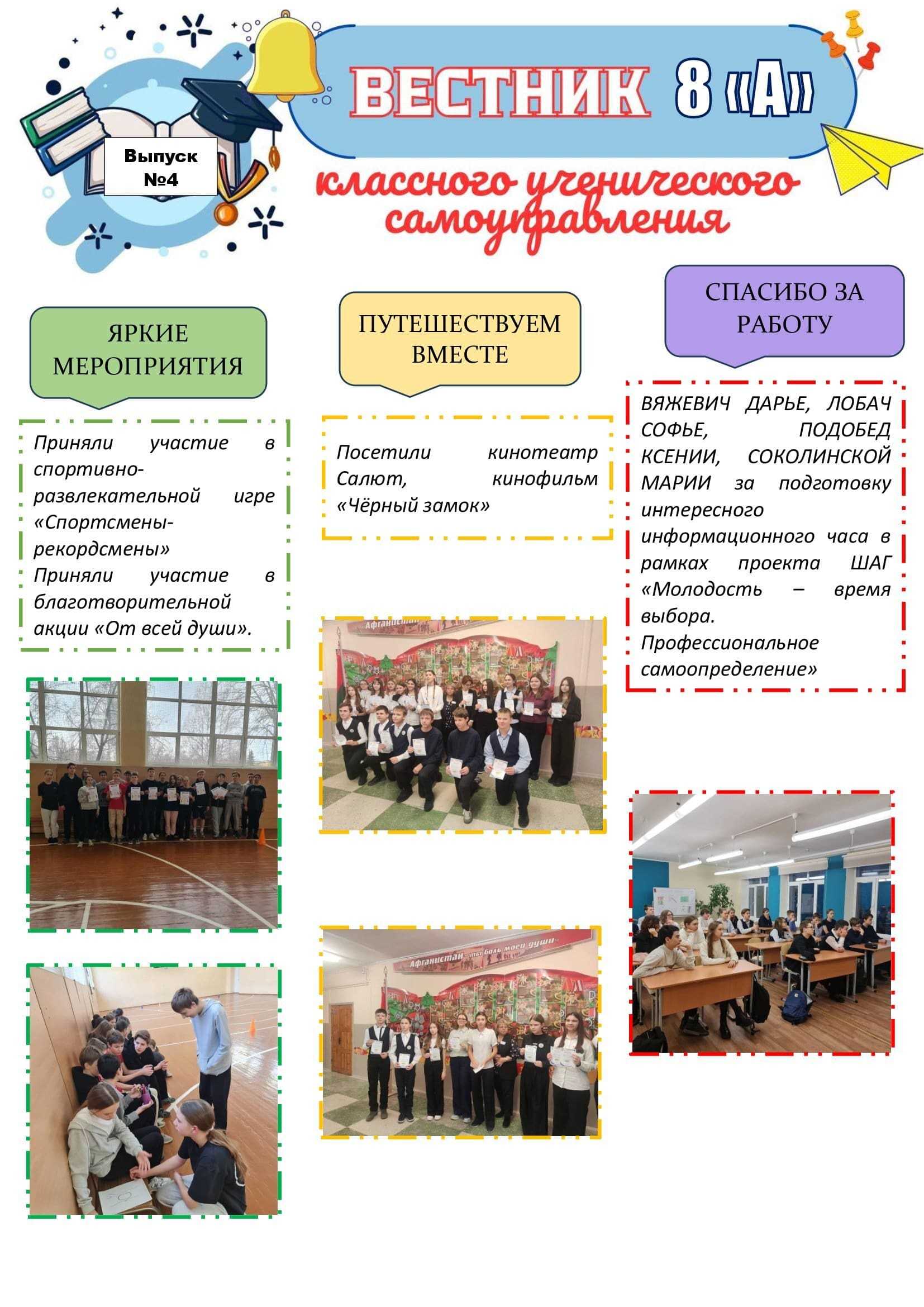 Выпуск №4

ВЕСТНИК 8 «А»

классного ученического самоуправления

ЯРКИЕ МЕРОПРИЯТИЯ

Приняли участие в спортивно-развлекательной игре «Спортсмены-рекордсмены»
Приняли участие в благотворительной акции «От всей души».

ПУТЕШЕСТВУЕМ ВМЕСТЕ

Посетили кинотеатр Салют, кинофильм «Чёрный замок»

СПАСИБО ЗА РАБОТУ

ВЯЖЕВИЧ ДАРЬЕ, ЛОБАЧ СОФЬЕ, ПОДОБЕД КСЕНИИ, СОКОЛИНСКОЙ МАРИИ за подготовку интересного информационного часа в рамках проекта ШАГ «Молодость – время выбора. Профессиональное самоопределение»